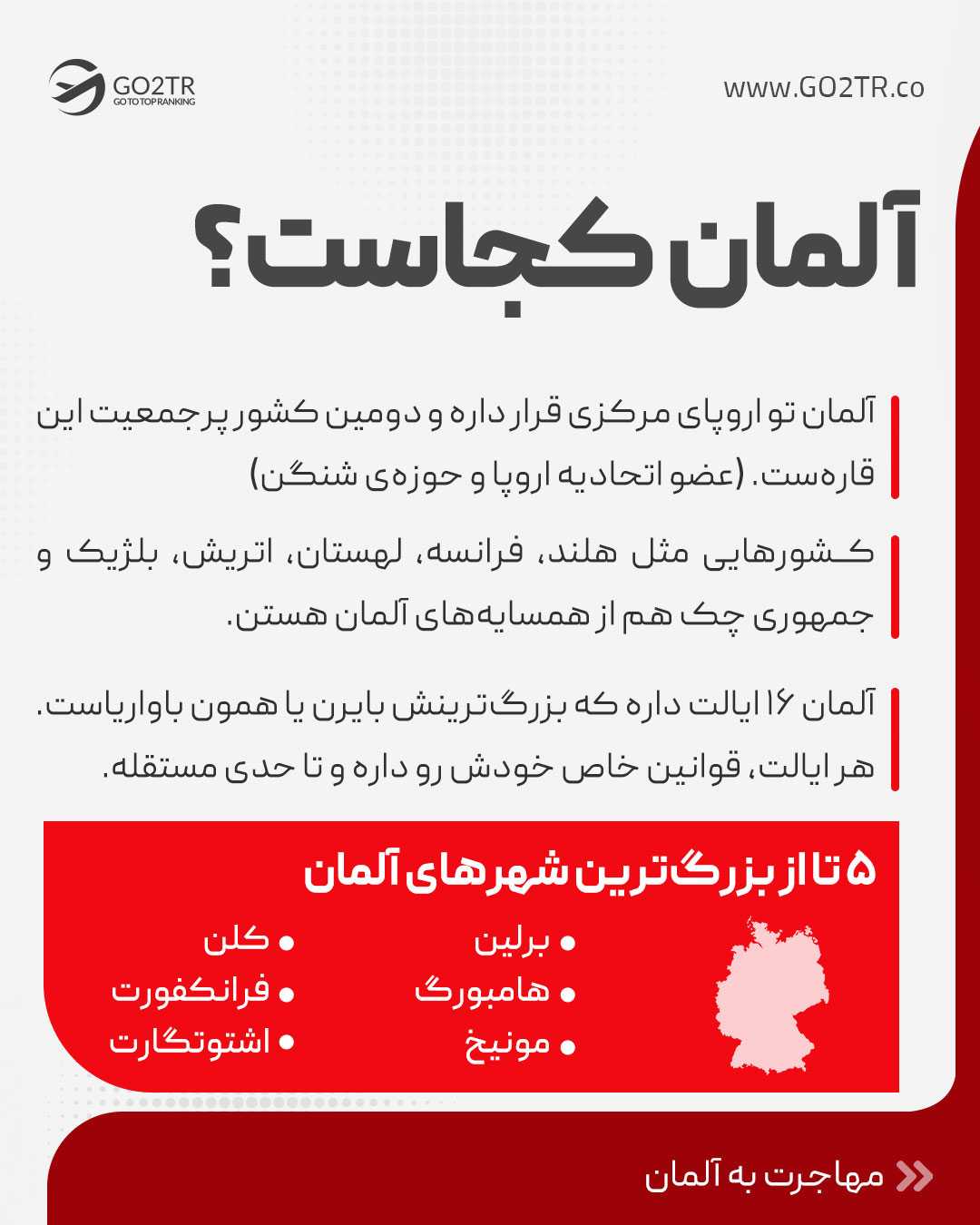 GO2TR
GO TO TOP RANKING

www.GO2TR.co

آلمان کجاست؟

آلمان تو اروپای مرکزی قرار داره و دومین کشور پرجمعیت این قاره‌ست. (عضو اتحادیه اروپا و حوزه‌ی شنگن)

کشورهایی مثل هلند، فرانسه، لهستان، اتریش، بلژیک و جمهوری چک هم از همسایه‌های آلمان هستن.

آلمان ۱۶ ایالت داره که بزرگ‌ترینش بایرن یا همون باواریاست. هر ایالت، قوانین خاص خودش رو داره و تا حدی مستقله.

۵ تا از بزرگ‌ترین شهرهای آلمان

• برلین
• هامبورگ
• مونیخ
• کلن
• فرانکفورت
• اشتوتگارت

مهاجرت به آلمان